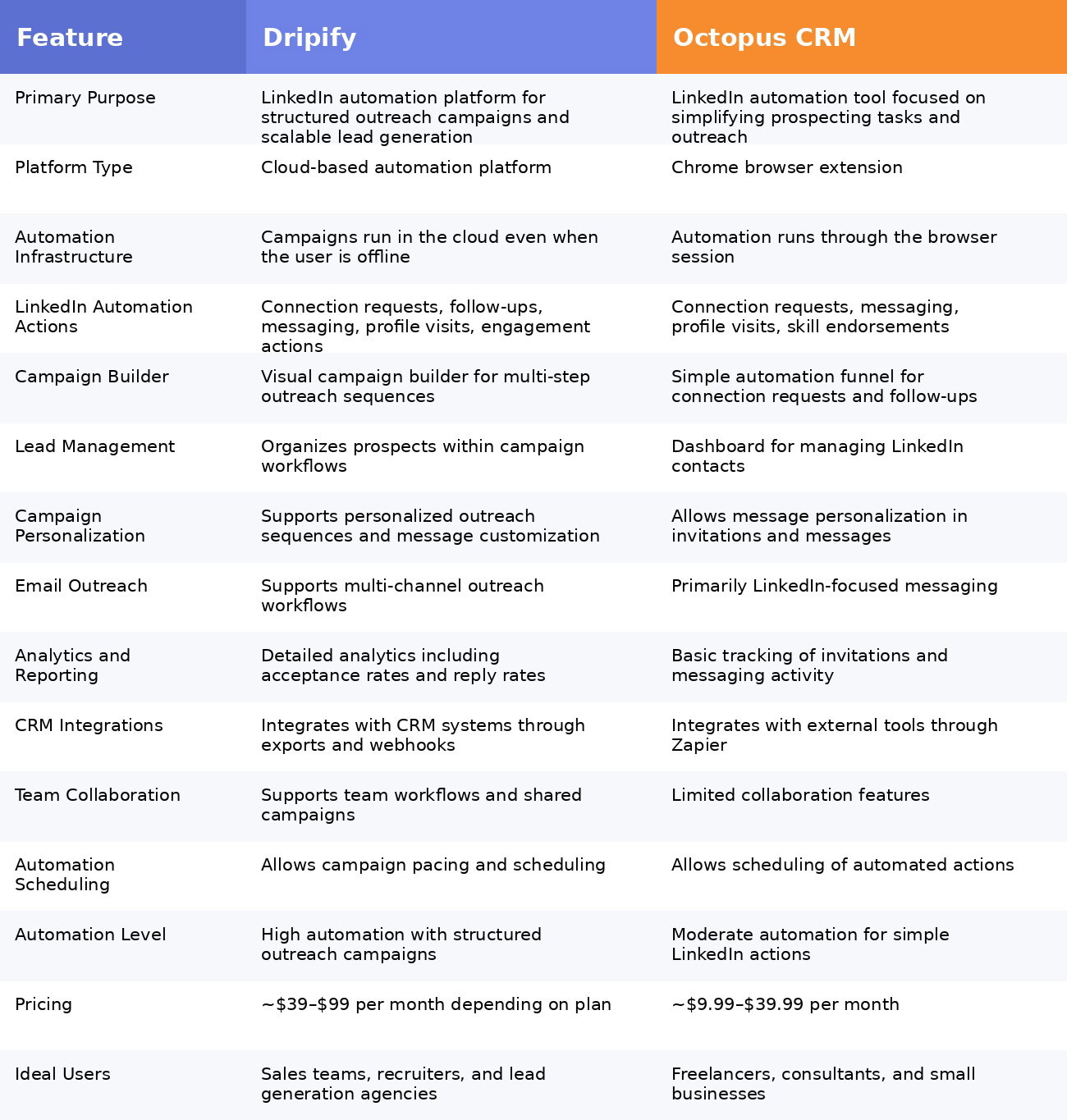 | Feature | Dripify | Octopus CRM |
|---|---|---|
| Primary Purpose | LinkedIn automation platform for structured outreach campaigns and scalable lead generation | LinkedIn automation tool focused on simplifying prospecting tasks and outreach |
| Platform Type | Cloud-based automation platform | Chrome browser extension |
| Automation Infrastructure | Campaigns run in the cloud even when the user is offline | Automation runs through the browser session |
| LinkedIn Automation Actions | Connection requests, follow-ups, messaging, profile visits, engagement actions | Connection requests, messaging, profile visits, skill endorsements |
| Campaign Builder | Visual campaign builder for multi-step outreach sequences | Simple automation funnel for connection requests and follow-ups |
| Lead Management | Organizes prospects within campaign workflows | Dashboard for managing LinkedIn contacts |
| Campaign Personalization | Supports personalized outreach sequences and message customization | Allows message personalization in invitations and messages |
| Email Outreach | Supports multi-channel outreach workflows | Primarily LinkedIn-focused messaging |
| Analytics and Reporting | Detailed analytics including acceptance rates and reply rates | Basic tracking of invitations and messaging activity |
| CRM Integrations | Integrates with CRM systems through exports and webhooks | Integrates with external tools through Zapier |
| Team Collaboration | Supports team workflows and shared campaigns | Limited collaboration features |
| Automation Scheduling | Allows campaign pacing and scheduling | Allows scheduling of automated actions |
| Automation Level | High automation with structured outreach campaigns | Moderate automation for simple LinkedIn actions |
| Pricing | ~\$39–\$99 per month depending on plan | ~\$9.99–\$39.99 per month |
| Ideal Users | Sales teams, recruiters, and lead generation agencies | Freelancers, consultants, and small businesses |